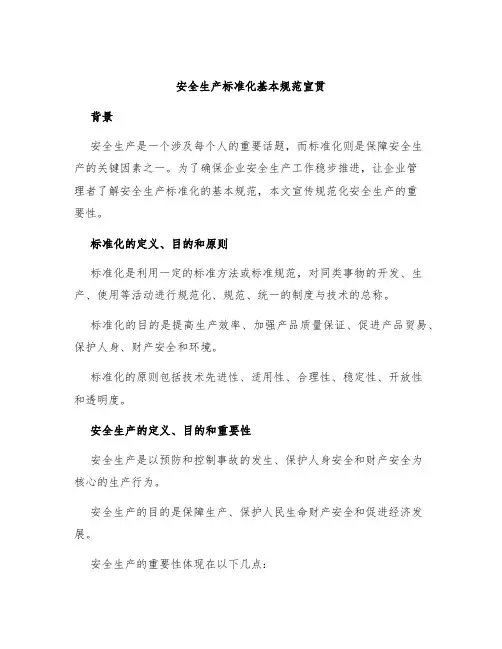 安全生产标准化基本规范宣贯

背景

安全生产是一个涉及每个人的重要话题，而标准化则是保障安全生产的关键因素之一。为了确保企业安全生产工作稳步推进，让企业管理者了解安全生产标准化的基本规范，本文宣传规范化安全生产的重要性。

标准化的定义、目的和原则

标准化是利用一定的标准方法或标准规范，对同类事物的开发、生产、使用等活动进行规范化、规范、统一的制度与技术的总称。

标准化的目的是提高生产效率、加强产品质量保证、促进产品贸易、保护人身、财产安全和环境。

标准化的原则包括技术先进性、适用性、合理性、稳定性、开放性和透明度。

安全生产的定义、目的和重要性

安全生产是以预防和控制事故的发生、保护人身安全和财产安全为核心的生产行为。

安全生产的目的是保障生产、保护人民生命财产安全和促进经济发展。

安全生产的重要性体现在以下几点：